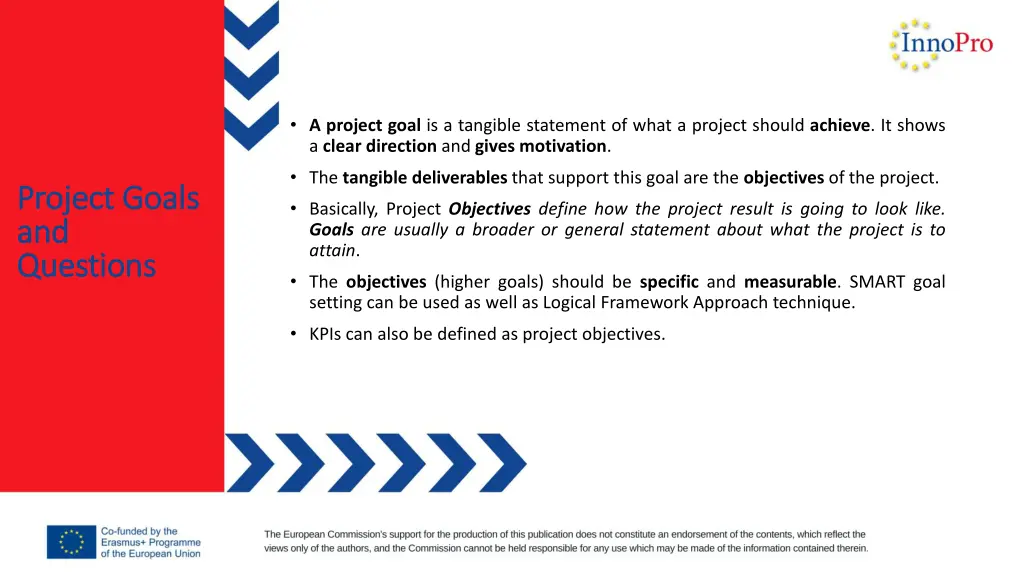 InnoPro

Project Goals and Questions

• A project goal is a tangible statement of what a project should achieve. It shows a clear direction and gives motivation.

• The tangible deliverables that support this goal are the objectives of the project.

• Basically, Project Objectives define how the project result is going to look like. Goals are usually a broader or general statement about what the project is to attain.

• The objectives (higher goals) should be specific and measurable. SMART goal setting can be used as well as Logical Framework Approach technique.

• KPIs can also be defined as project objectives.

Co-funded by the Erasmus+ Programme of the European Union

The European Commission's support for the production of this publication does not constitute an endorsement of the contents, which reflect the views only of the authors, and the Commission cannot be held responsible for any use which may be made of the information contained therein.